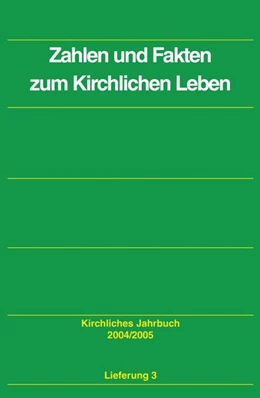 Zahlen und Fakten zum Kirchlichen Leben

Kirchliches Jahrbuch
2004/2005

Lieferung 3